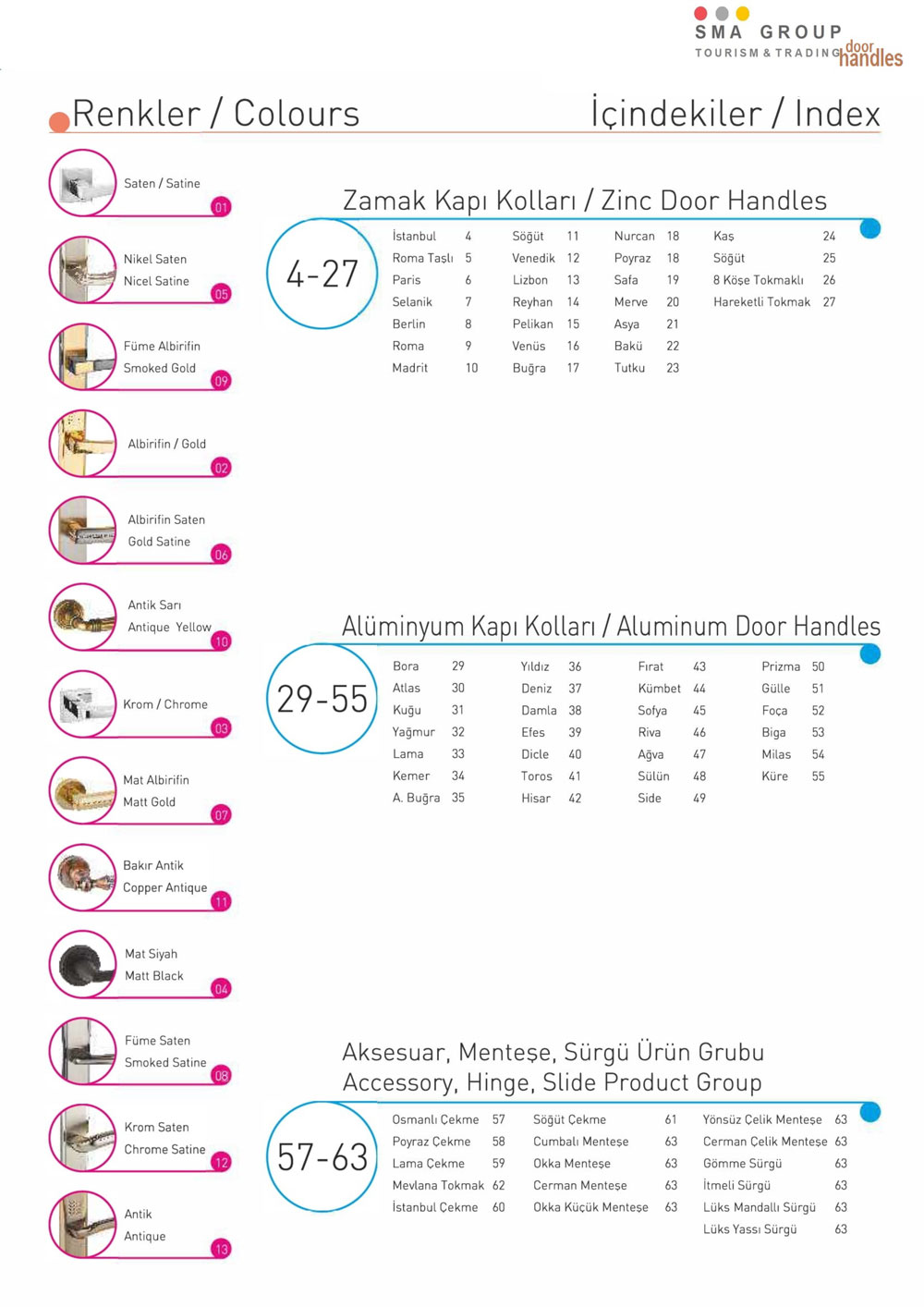 SMA GROUP
TOURISM & TRADING door handles

Renkler / Colours

İçindekiler / Index

Saten / Satine 01

Nikel Saten
Nicel Satine 05

Füme Albirifin
Smoked Gold 09

Albirifin / Gold 02

Albirifin Saten
Gold Satine 06

Antik Sarı
Antique Yellow 10

Krom / Chrome 03

Mat Albirifin
Matt Gold 07

Bakır Antik
Copper Antique 11

Mat Siyah
Matt Black 04

Füme Saten
Smoked Satine 08

Krom Saten
Chrome Satine 12

Antik
Antique 13

Zamak Kapı Kolları / Zinc Door Handles

4-27

İstanbul 4
Roma Taşlı 5
Paris 6
Selanik 7
Berlin 8
Roma 9
Madrit 10

Söğüt 11
Venedik 12
Lizbon 13
Reyhan 14
Pelikan 15
Venüs 16
Buğra 17

Nurcan 18
Poyraz 18
Safa 19
Merve 20
Asya 21
Bakü 22
Tutku 23

Kaş 24
Söğüt 25
8 Köşe Tokmaklı 26
Hareketli Tokmak 27

Alüminyum Kapı Kolları / Aluminum Door Handles

29-55

Bora 29
Atlas 30
Kuğu 31
Yağmur 32
Lama 33
Kemer 34
A. Buğra 35

Yıldız 36
Deniz 37
Damla 38
Efes 39
Dicle 40
Toros 41
Hisar 42

Fırat 43
Kümbet 44
Sofya 45
Riva 46
Ağva 47
Sülün 48
Side 49

Prizma 50
Gülle 51
Foça 52
Biga 53
Milas 54
Küre 55

Aksesuar, Menteşe, Sürgü Ürün Grubu
Accessory, Hinge, Slide Product Group

57-63

Osmanlı Çekme 57
Poyraz Çekme 58
Lama Çekme 59
Mevlana Tokmak 62
İstanbul Çekme 60

Söğüt Çekme 61
Cumbalı Menteşe 63
Okka Menteşe 63
Cerman Menteşe 63
Okka Küçük Menteşe 63

Yönsüz Çelik Menteşe 63
Cerman Çelik Menteşe 63
Gömme Sürgü 63
İtmeli Sürgü 63
Lüks Mandallı Sürgü 63
Lüks Yassı Sürgü 63